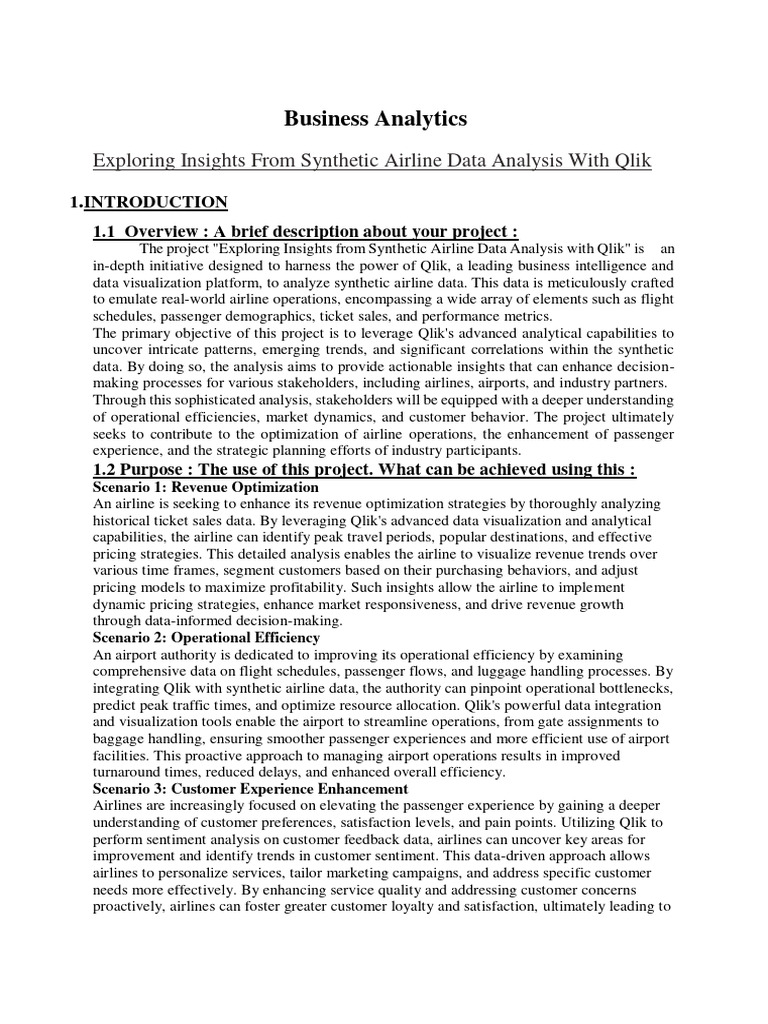 Business Analytics

Exploring Insights From Synthetic Airline Data Analysis With Qlik

1.INTRODUCTION

1.1 Overview : A brief description about your project :

The project "Exploring Insights from Synthetic Airline Data Analysis with Qlik" is an in-depth initiative designed to harness the power of Qlik, a leading business intelligence and data visualization platform, to analyze synthetic airline data. This data is meticulously crafted to emulate real-world airline operations, encompassing a wide array of elements such as flight schedules, passenger demographics, ticket sales, and performance metrics.
The primary objective of this project is to leverage Qlik's advanced analytical capabilities to uncover intricate patterns, emerging trends, and significant correlations within the synthetic data. By doing so, the analysis aims to provide actionable insights that can enhance decision-making processes for various stakeholders, including airlines, airports, and industry partners. Through this sophisticated analysis, stakeholders will be equipped with a deeper understanding of operational efficiencies, market dynamics, and customer behavior. The project ultimately seeks to contribute to the optimization of airline operations, the enhancement of passenger experience, and the strategic planning efforts of industry participants.

1.2 Purpose : The use of this project. What can be achieved using this :

Scenario 1: Revenue Optimization
An airline is seeking to enhance its revenue optimization strategies by thoroughly analyzing historical ticket sales data. By leveraging Qlik's advanced data visualization and analytical capabilities, the airline can identify peak travel periods, popular destinations, and effective pricing strategies. This detailed analysis enables the airline to visualize revenue trends over various time frames, segment customers based on their purchasing behaviors, and adjust pricing models to maximize profitability. Such insights allow the airline to implement dynamic pricing strategies, enhance market responsiveness, and drive revenue growth through data-informed decision-making.

Scenario 2: Operational Efficiency
An airport authority is dedicated to improving its operational efficiency by examining comprehensive data on flight schedules, passenger flows, and luggage handling processes. By integrating Qlik with synthetic airline data, the authority can pinpoint operational bottlenecks, predict peak traffic times, and optimize resource allocation. Qlik's powerful data integration and visualization tools enable the airport to streamline operations, from gate assignments to baggage handling, ensuring smoother passenger experiences and more efficient use of airport facilities. This proactive approach to managing airport operations results in improved turnaround times, reduced delays, and enhanced overall efficiency.

Scenario 3: Customer Experience Enhancement
Airlines are increasingly focused on elevating the passenger experience by gaining a deeper understanding of customer preferences, satisfaction levels, and pain points. Utilizing Qlik to perform sentiment analysis on customer feedback data, airlines can uncover key areas for improvement and identify trends in customer sentiment. This data-driven approach allows airlines to personalize services, tailor marketing campaigns, and address specific customer needs more effectively. By enhancing service quality and addressing customer concerns proactively, airlines can foster greater customer loyalty and satisfaction, ultimately leading to